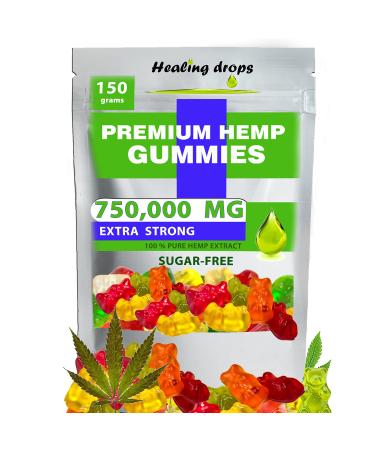 Healing drops

150 grams

PREMIUM HEMP GUMMIES

750,000 MG

EXTRA STRONG

100 % PURE HEMP EXTRACT

SUGAR-FREE